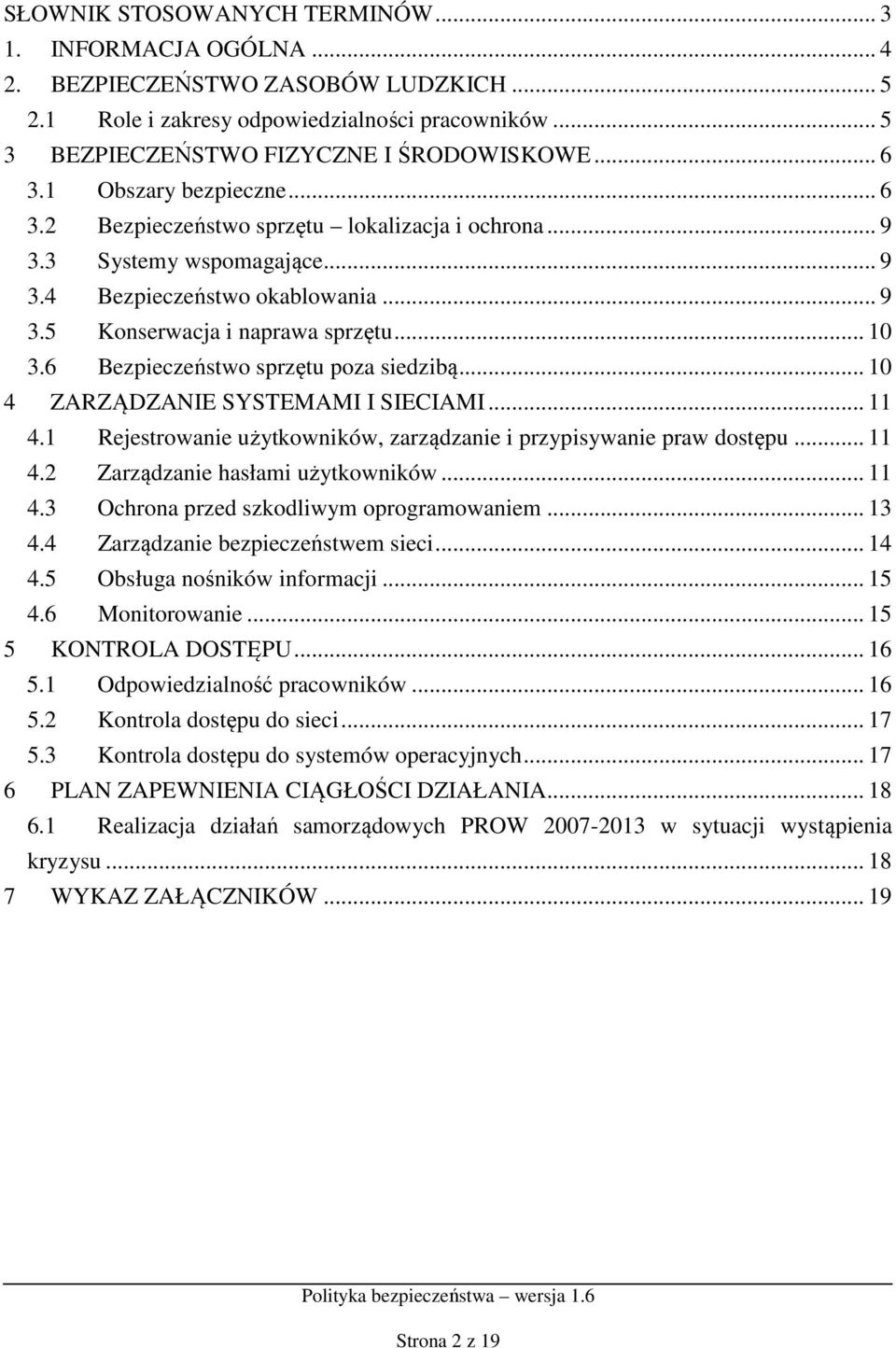 SŁOWNIK STOSOWANYCH TERMINÓW ... 3
1. INFORMACJA OGÓLNA ... 4
2. BEZPIECZEŃSTWO ZASOBÓW LUDZKICH ... 5
2.1 Role i zakresy odpowiedzialności pracowników ... 5
3 BEZPIECZEŃSTWO FIZYCZNE I ŚRODOWISKOWE ... 6
3.1 Obszary bezpieczne ... 6
3.2 Bezpieczeństwo sprzętu – lokalizacja i ochrona ... 9
3.3 Systemy wspomagające ... 9
3.4 Bezpieczeństwo okablowania ... 9
3.5 Konserwacja i naprawa sprzętu ... 10
3.6 Bezpieczeństwo sprzętu poza siedzibą ... 10
4 ZARZĄDZANIE SYSTEMAMI I SIECIAMI ... 11
4.1 Rejestrowanie użytkowników, zarządzanie i przypisywanie praw dostępu ... 11
4.2 Zarządzanie hasłami użytkowników ... 11
4.3 Ochrona przed szkodliwym oprogramowaniem ... 13
4.4 Zarządzanie bezpieczeństwem sieci ... 14
4.5 Obsługa nośników informacji ... 15
4.6 Monitorowanie ... 15
5 KONTROLA DOSTĘPU ... 16
5.1 Odpowiedzialność pracowników ... 16
5.2 Kontrola dostępu do sieci ... 17
5.3 Kontrola dostępu do systemów operacyjnych ... 17
6 PLAN ZAPEWNIENIA CIĄGŁOŚCI DZIAŁANIA ... 18
6.1 Realizacja działań samorządowych PROW 2007-2013 w sytuacji wystąpienia kryzysu ... 18
7 WYKAZ ZAŁĄCZNIKÓW ... 19

Polityka bezpieczeństwa – wersja 1.6

Strona 2 z 19